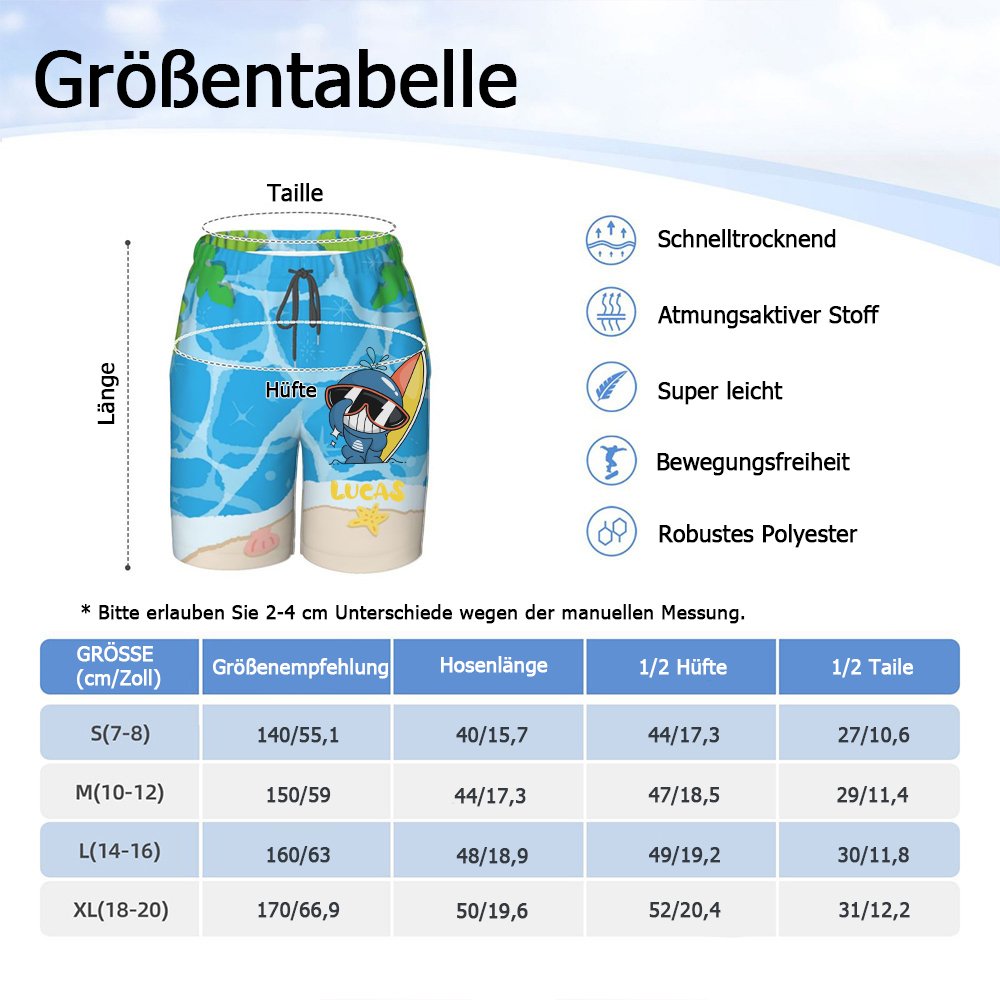 Größentabelle

Taille

Länge

Hüfte

LUCAS

Schnelltrocknend

Atmungsaktiver Stoff

Super leicht

Bewegungsfreiheit

Robustes Polyester

* Bitte erlauben Sie 2-4 cm Unterschiede wegen der manuellen Messung.

| GRÖSSE (cm/Zoll) | Größenempfehlung | Hosenlänge | 1/2 Hüfte | 1/2 Taile |
|---|---|---|---|---|
| S(7-8) | 140/55,1 | 40/15,7 | 44/17,3 | 27/10,6 |
| M(10-12) | 150/59 | 44/17,3 | 47/18,5 | 29/11,4 |
| L(14-16) | 160/63 | 48/18,9 | 49/19,2 | 30/11,8 |
| XL(18-20) | 170/66,9 | 50/19,6 | 52/20,4 | 31/12,2 |